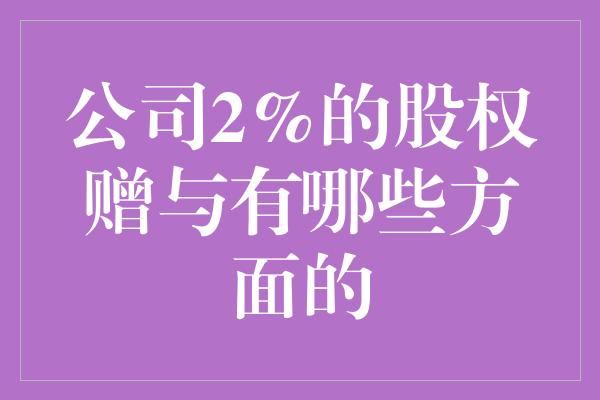 公司2%的股权赠与有哪些方面的